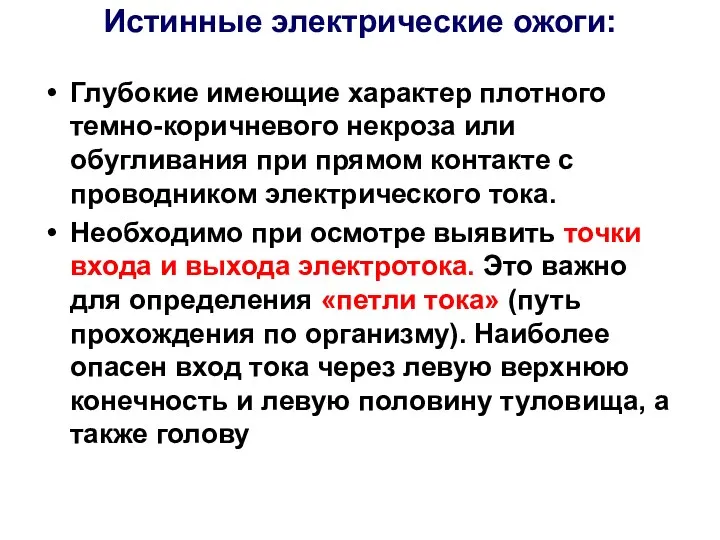 Истинные электрические ожоги:

• Глубокие имеющие характер плотного темно-коричневого некроза или обугливания при прямом контакте с проводником электрического тока.

• Необходимо при осмотре выявить точки входа и выхода электротока. Это важно для определения «петли тока» (путь прохождения по организму). Наиболее опасен вход тока через левую верхнюю конечность и левую половину туловища, а также голову